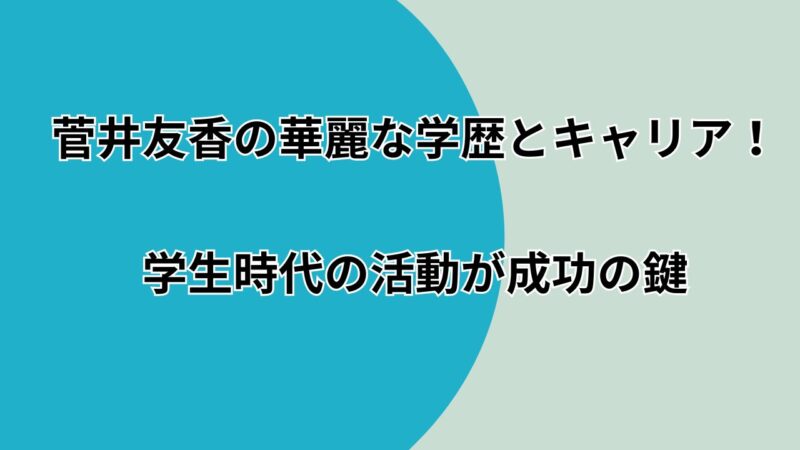 菅井友香の華麗な学歴とキャリア！

学生時代の活動が成功の鍵